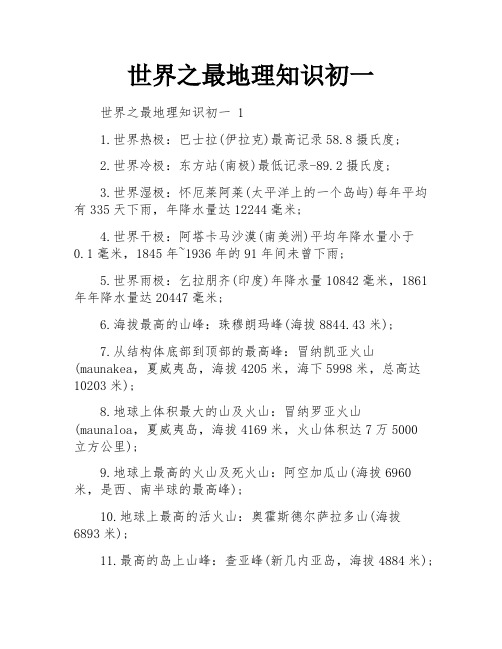 世界之最地理知识初一

世界之最地理知识初一 1

1.世界热极：巴士拉(伊拉克)最高记录58.8摄氏度；

2.世界冷极：东方站(南极)最低记录-89.2摄氏度；

3.世界湿极：怀厄莱阿莱(太平洋上的一个岛屿)每年平均有335天下雨，年降水量达12244毫米；

4.世界干极：阿塔卡马沙漠(南美洲)平均年降水量小于0.1毫米，1845年~1936年的91年间未曾下雨；

5.世界雨极：乞拉朋齐(印度)年降水量10842毫米，1861年年降水量达20447毫米；

6.海拔最高的山峰：珠穆朗玛峰(海拔8844.43米)；

7.从结构体底部到顶部的最高峰：冒纳凯亚火山(maunakea，夏威夷岛，海拔4205米，海下5998米，总高达10203米)；

8.地球上体积最大的山及火山：冒纳罗亚火山(maunaloa，夏威夷岛，海拔4169米，火山体积达7万5000立方公里)；

9.地球上最高的火山及死火山：阿空加瓜山(海拔6960米，是西、南半球的最高峰)；

10.地球上最高的活火山：奥霍斯德尔萨拉多山(海拔6893米)；

11.最高的岛上山峰：查亚峰(新几内亚岛，海拔4884米)；